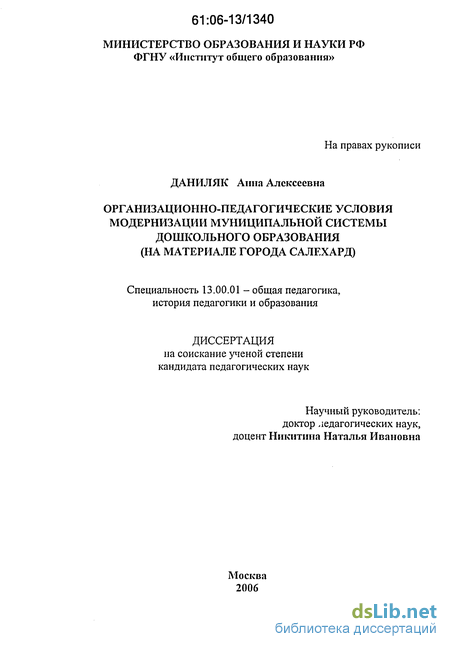 61:06-13/1340

МИНИСТЕРСТВО ОБРАЗОВАНИЯ И НАУКИ РФ
ФГНУ «Институт общего образования»

На правах рукописи

ДАНИЛЯК Анна Алексеевна

ОРГАНИЗАЦИОННО-ПЕДАГОГИЧЕСКИЕ УСЛОВИЯ МОДЕРНИЗАЦИИ МУНИЦИПАЛЬНОЙ СИСТЕМЫ ДОШКОЛЬНОГО ОБРАЗОВАНИЯ (НА МАТЕРИАЛЕ ГОРОДА САЛЕХАРД)

Специальность 13.00.01 – общая педагогика, история педагогики и образования

ДИССЕРТАЦИЯ
на соискание ученой степени
кандидата педагогических наук

Научный руководитель:
доктор педагогических наук,
доцент Никитина Наталья Ивановна

Москва
2006

dsLib.net
библиотека диссертаций